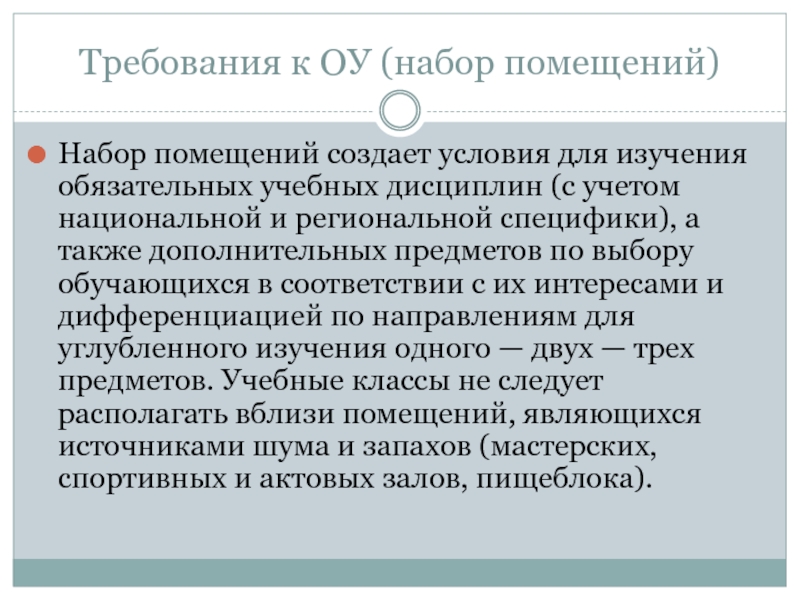 Требования к ОУ (набор помещений)

Набор помещений создает условия для изучения обязательных учебных дисциплин (с учетом национальной и региональной специфики), а также дополнительных предметов по выбору обучающихся в соответствии с их интересами и дифференциацией по направлениям для углубленного изучения одного — двух — трех предметов. Учебные классы не следует располагать вблизи помещений, являющихся источниками шума и запахов (мастерских, спортивных и актовых залов, пищеблока).